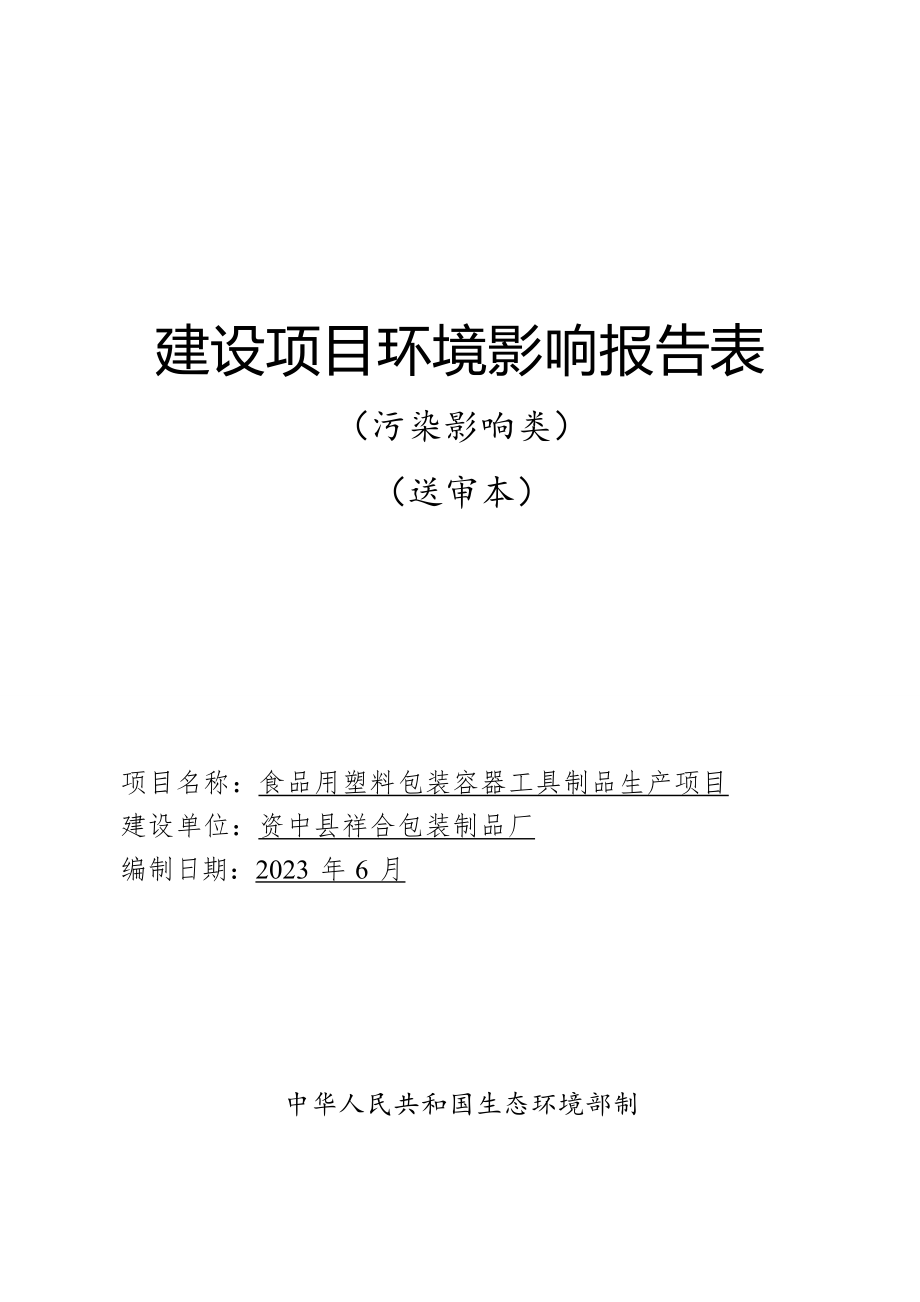 建设项目环境影响报告表

（污染影响类）

（送审本）

项目名称：食品用塑料包装容器工具制品生产项目
建设单位：资中县祥合包装制品厂
编制日期：2023 年 6 月

中华人民共和国生态环境部制